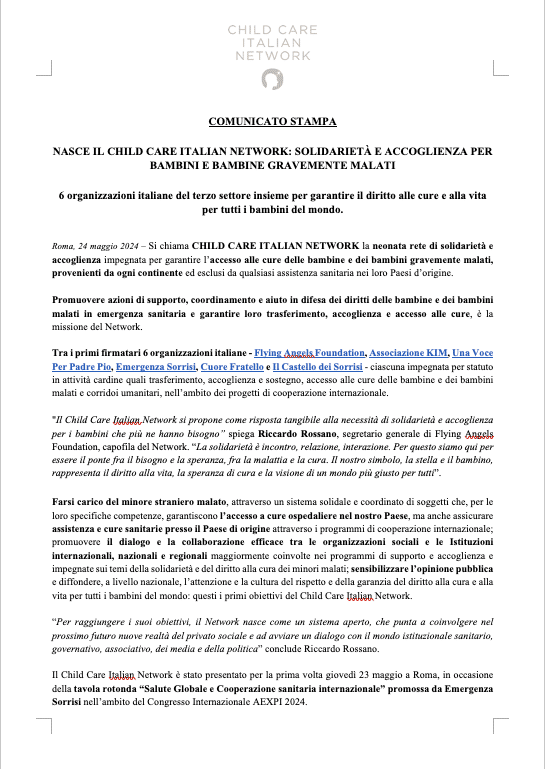 CHILD CARE
ITALIAN
NETWORK

COMUNICATO STAMPA

NASCE IL CHILD CARE ITALIAN NETWORK: SOLIDARIETÀ E ACCOGLIENZA PER BAMBINI E BAMBINE GRAVEMENTE MALATI

6 organizzazioni italiane del terzo settore insieme per garantire il diritto alle cure e alla vita per tutti i bambini del mondo.

Roma, 24 maggio 2024 – Si chiama CHILD CARE ITALIAN NETWORK la neonata rete di solidarietà e accoglienza impegnata per garantire l'accesso alle cure delle bambine e dei bambini gravemente malati, provenienti da ogni continente ed esclusi da qualsiasi assistenza sanitaria nei loro Paesi d'origine.

Promuovere azioni di supporto, coordinamento e aiuto in difesa dei diritti delle bambine e dei bambini malati in emergenza sanitaria e garantire loro trasferimento, accoglienza e accesso alle cure, è la missione del Network.

Tra i primi firmatari 6 organizzazioni italiane - Flying Angels Foundation, Associazione KIM, Una Voce Per Padre Pio, Emergenza Sorrisi, Cuore Fratello e Il Castello dei Sorrisi - ciascuna impegnata per statuto in attività cardine quali trasferimento, accoglienza e sostegno, accesso alle cure delle bambine e dei bambini malati e corridoi umanitari, nell'ambito dei progetti di cooperazione internazionale.

"Il Child Care Italian Network si propone come risposta tangibile alla necessità di solidarietà e accoglienza per i bambini che più ne hanno bisogno" spiega Riccardo Rossano, segretario generale di Flying Angels Foundation, capofila del Network. "La solidarietà è incontro, relazione, interazione. Per questo siamo qui per essere il ponte fra il bisogno e la speranza, fra la malattia e la cura. Il nostro simbolo, la stella e il bambino, rappresenta il diritto alla vita, la speranza di cura e la visione di un mondo più giusto per tutti".

Farsi carico del minore straniero malato, attraverso un sistema solidale e coordinato di soggetti che, per le loro specifiche competenze, garantiscono l'accesso a cure ospedaliere nel nostro Paese, ma anche assicurare assistenza e cure sanitarie presso il Paese di origine attraverso i programmi di cooperazione internazionale; promuovere il dialogo e la collaborazione efficace tra le organizzazioni sociali e le Istituzioni internazionali, nazionali e regionali maggiormente coinvolte nei programmi di supporto e accoglienza e impegnate sui temi della solidarietà e del diritto alla cura dei minori malati; sensibilizzare l'opinione pubblica e diffondere, a livello nazionale, l'attenzione e la cultura del rispetto e della garanzia del diritto alla cura e alla vita per tutti i bambini del mondo: questi i primi obiettivi del Child Care Italian Network.

"Per raggiungere i suoi obiettivi, il Network nasce come un sistema aperto, che punta a coinvolgere nel prossimo futuro nuove realtà del privato sociale e ad avviare un dialogo con il mondo istituzionale sanitario, governativo, associativo, dei media e della politica" conclude Riccardo Rossano.

Il Child Care Italian Network è stato presentato per la prima volta giovedì 23 maggio a Roma, in occasione della tavola rotonda "Salute Globale e Cooperazione sanitaria internazionale" promossa da Emergenza Sorrisi nell'ambito del Congresso Internazionale AEXPI 2024.